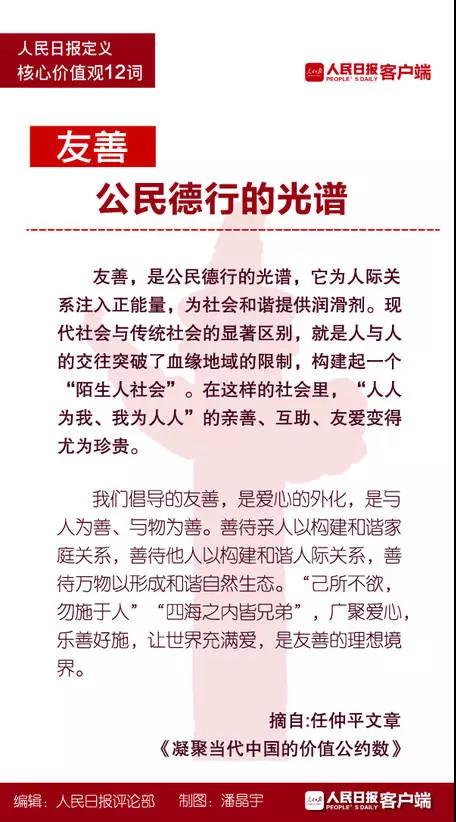 人民日报定义
核心价值观12词

人民日报 PEOPLE'S DAILY 客户端

友善

公民德行的光谱

友善，是公民德行的光谱，它为人际关系注入正能量，为社会和谐提供润滑剂。现代社会与传统社会的显著区别，就是人与人的交往突破了血缘地域的限制，构建起一个“陌生人社会”。在这样的社会里，“人人为我、我为人人”的亲善、互助、友爱变得尤为珍贵。

我们倡导的友善，是爱心的外化，是与人为善、与物为善。善待亲人以构建和谐家庭关系，善待他人以构建和谐人际关系，善待万物以形成和谐自然生态。“己所不欲，勿施于人”“四海之内皆兄弟”，广聚爱心，乐善好施，让世界充满爱，是友善的理想境界。

摘自:任仲平文章
《凝聚当代中国的价值公约数》

编辑：人民日报评论部　制图：潘晶宇

人民日报 PEOPLE'S DAILY 客户端